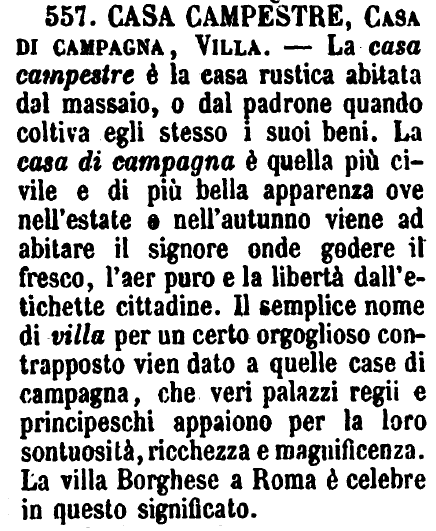 557. CASA CAMPESTRE, CASA DI CAMPAGNA, VILLA. — La casa campestre è la casa rustica abitata dal massaio, o dal padrone quando coltiva egli stesso i suoi beni. La casa di campagna è quella più civile e di più bella apparenza ove nell'estate e nell'autunno viene ad abitare il signore onde godere il fresco, l'aer puro e la libertà dall'etichette cittadine. Il semplice nome di villa per un certo orgoglioso contrapposto vien dato a quelle case di campagna, che veri palazzi regii e principeschi appaiono per la loro sontuosità, ricchezza e magnificenza. La villa Borghese a Roma è celebre in questo significato.